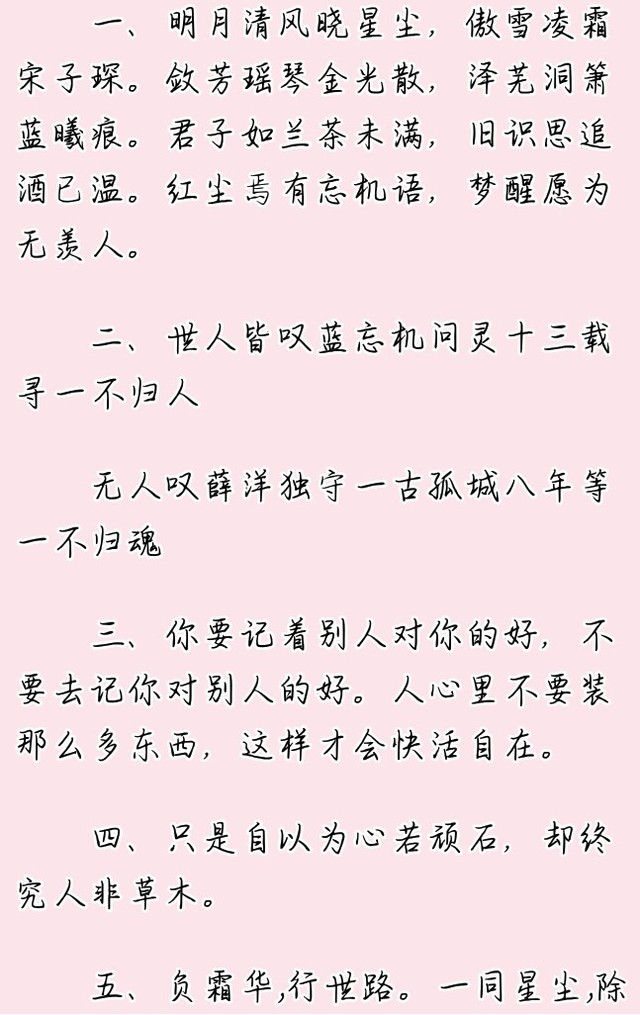 一、明月清风晓星尘，傲雪凌霜宋子琛。敛芳瑶琴金光散，泽芜洞箫蓝曦痕。君子如兰茶未满，旧识思追酒已温。红尘焉有忘机语，梦醒愿为无羡人。

二、世人皆叹蓝忘机问灵十三载寻一不归人

无人叹薛洋独守一古孤城八年等一不归魂

三、你要记着别人对你的好，不要去记你对别人的好。人心里不要装那么多东西，这样才会快活自在。

四、只是自以为心若顽石，却终究人非草木。

五、负霜华,行世路。一同星尘,除